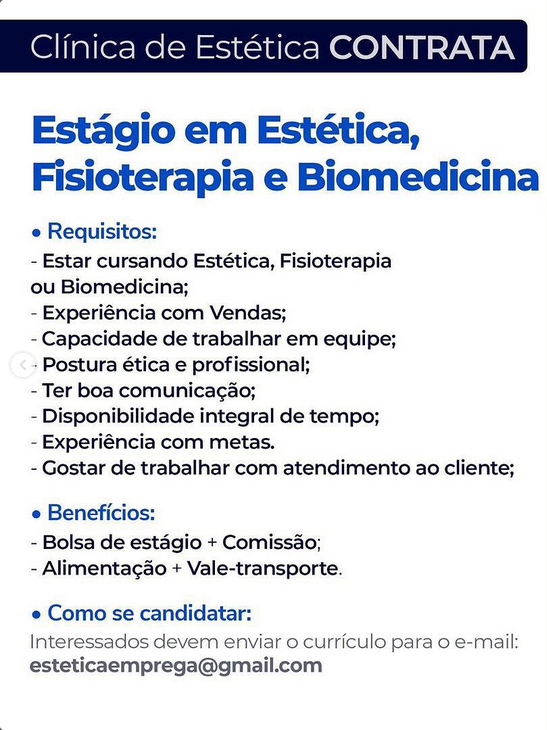 Clínica de Estética CONTRATA

Estágio em Estética, Fisioterapia e Biomedicina

• Requisitos:
- Estar cursando Estética, Fisioterapia ou Biomedicina;
- Experiência com Vendas;
- Capacidade de trabalhar em equipe;
- Postura ética e profissional;
- Ter boa comunicação;
- Disponibilidade integral de tempo;
- Experiência com metas.
- Gostar de trabalhar com atendimento ao cliente;

• Benefícios:
- Bolsa de estágio + Comissão;
- Alimentação + Vale-transporte.

• Como se candidatar:
Interessados devem enviar o currículo para o e-mail:
esteticaemprega@gmail.com